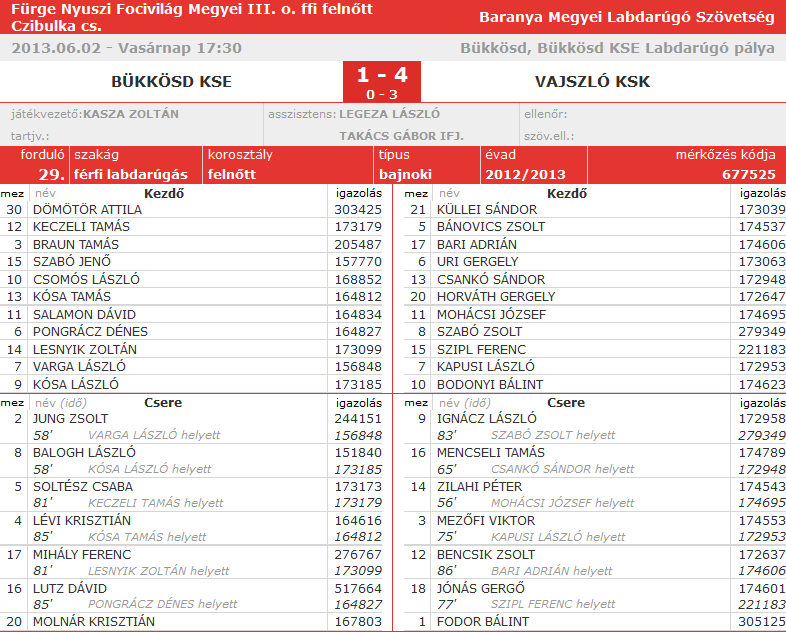 Fürge Nyuszi Focivilág Megyei III. o. ffi felnőtt Czibulka cs.

Baranya Megyei Labdarúgó Szövetség

2013.06.02 - Vasárnap 17:30

Bükkösd, Bükkösd KSE Labdarúgó pálya

BÜKKÖSD KSE

1 - 4
0 - 3

VAJSZLÓ KSK

játékvezető: KASZA ZOLTÁN
tartjv.:

asszisztens: LEGEZA LÁSZLÓ
TAKÁCS GÁBOR IFJ.

ellenőr:
szöv.ell.:

| forduló | szakág | korosztály | típus | évad | mérkőzés kódja |
|---|---|---|---|---|---|
| 29. | férfi labdarúgás | felnőtt | bajnoki | 2012/2013 | 677525 |

| mez | név Kezdő | igazolás |
|---|---|---|
| 30 | DÖMÖTÖR ATTILA | 303425 |
| 12 | KECZELI TAMÁS | 173179 |
| 3 | BRAUN TAMÁS | 205487 |
| 15 | SZABÓ JENŐ | 157770 |
| 10 | CSOMÓS LÁSZLÓ | 168852 |
| 13 | KÓSA TAMÁS | 164812 |
| 11 | SALAMON DÁVID | 164834 |
| 6 | PONGRÁCZ DÉNES | 164827 |
| 14 | LESNYIK ZOLTÁN | 173099 |
| 7 | VARGA LÁSZLÓ | 156848 |
| 9 | KÓSA LÁSZLÓ | 173185 |

| mez | név (idő) Csere | igazolás |
|---|---|---|
| 2 | JUNG ZSOLT | 244151 |
| | 58' VARGA LÁSZLÓ helyett | 156848 |
| 8 | BALOGH LÁSZLÓ | 151840 |
| | 58' KÓSA LÁSZLÓ helyett | 173185 |
| 5 | SOLTÉSZ CSABA | 173173 |
| | 81' KECZELI TAMÁS helyett | 173179 |
| 4 | LÉVI KRISZTIÁN | 164616 |
| | 85' KÓSA TAMÁS helyett | 164812 |
| 17 | MIHÁLY FERENC | 276767 |
| | 81' LESNYIK ZOLTÁN helyett | 173099 |
| 16 | LUTZ DÁVID | 517664 |
| | 85' PONGRÁCZ DÉNES helyett | 164827 |
| 20 | MOLNÁR KRISZTIÁN | 167803 |

| mez | név Kezdő | igazolás |
|---|---|---|
| 21 | KÜLLEI SÁNDOR | 173039 |
| 5 | BÁNOVICS ZSOLT | 174537 |
| 17 | BARI ADRIÁN | 174606 |
| 6 | URI GERGELY | 173063 |
| 13 | CSANKÓ SÁNDOR | 172948 |
| 20 | HORVÁTH GERGELY | 172647 |
| 11 | MOHÁCSI JÓZSEF | 174695 |
| 8 | SZABÓ ZSOLT | 279349 |
| 15 | SZIPL FERENC | 221183 |
| 7 | KAPUSI LÁSZLÓ | 172953 |
| 10 | BODONYI BÁLINT | 174623 |

| mez | név (idő) Csere | igazolás |
|---|---|---|
| 9 | IGNÁCZ LÁSZLÓ | 172958 |
| | 83' SZABÓ ZSOLT helyett | 279349 |
| 16 | MENCSELI TAMÁS | 174789 |
| | 65' CSANKÓ SÁNDOR helyett | 172948 |
| 14 | ZILAHI PÉTER | 174543 |
| | 56' MOHÁCSI JÓZSEF helyett | 174695 |
| 3 | MEZŐFI VIKTOR | 174553 |
| | 75' KAPUSI LÁSZLÓ helyett | 172953 |
| 12 | BENCSIK ZSOLT | 172637 |
| | 86' BARI ADRIÁN helyett | 174606 |
| 18 | JÓNÁS GERGŐ | 174601 |
| | 77' SZIPL FERENC helyett | 221183 |
| 1 | FODOR BÁLINT | 305125 |